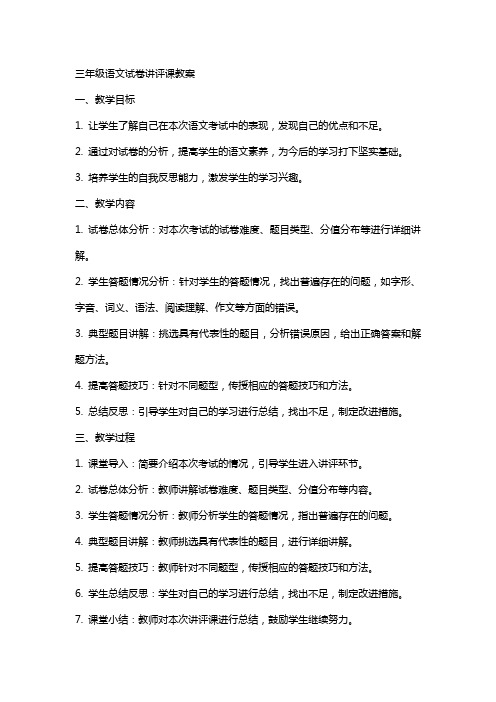 三年级语文试卷讲评课教案

一、教学目标

1. 让学生了解自己在本次语文考试中的表现，发现自己的优点和不足。

2. 通过对试卷的分析，提高学生的语文素养，为今后的学习打下坚实基础。

3. 培养学生的自我反思能力，激发学生的学习兴趣。

二、教学内容

1. 试卷总体分析：对本次考试的试卷难度、题目类型、分值分布等进行详细讲解。

2. 学生答题情况分析：针对学生的答题情况，找出普遍存在的问题，如字形、字音、词义、语法、阅读理解、作文等方面的错误。

3. 典型题目讲解：挑选具有代表性的题目，分析错误原因，给出正确答案和解题方法。

4. 提高答题技巧：针对不同题型，传授相应的答题技巧和方法。

5. 总结反思：引导学生对自己的学习进行总结，找出不足，制定改进措施。

三、教学过程

1. 课堂导入：简要介绍本次考试的情况，引导学生进入讲评环节。

2. 试卷总体分析：教师讲解试卷难度、题目类型、分值分布等内容。

3. 学生答题情况分析：教师分析学生的答题情况，指出普遍存在的问题。

4. 典型题目讲解：教师挑选具有代表性的题目，进行详细讲解。

5. 提高答题技巧：教师针对不同题型，传授相应的答题技巧和方法。

6. 学生总结反思：学生对自己的学习进行总结，找出不足，制定改进措施。

7. 课堂小结：教师对本次讲评课进行总结，鼓励学生继续努力。